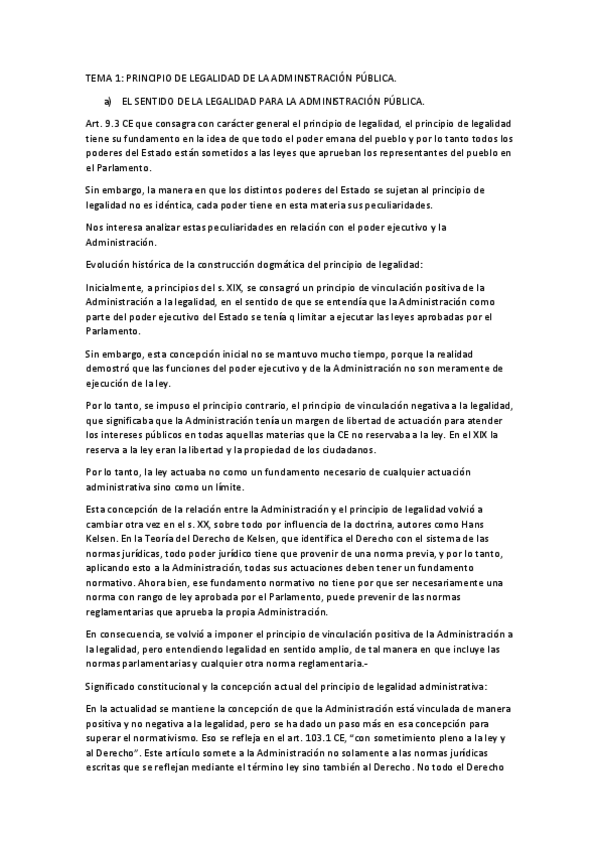 TEMA 1: PRINCIPIO DE LEGALIDAD DE LA ADMINISTRACIÓN PÚBLICA.

a) EL SENTIDO DE LA LEGALIDAD PARA LA ADMINISTRACIÓN PÚBLICA.

Art. 9.3 CE que consagra con carácter general el principio de legalidad, el principio de legalidad tiene su fundamento en la idea de que todo el poder emana del pueblo y por lo tanto todos los poderes del Estado están sometidos a las leyes que aprueban los representantes del pueblo en el Parlamento.

Sin embargo, la manera en que los distintos poderes del Estado se sujetan al principio de legalidad no es idéntica, cada poder tiene en esta materia sus peculiaridades.

Nos interesa analizar estas peculiaridades en relación con el poder ejecutivo y la Administración.

Evolución histórica de la construcción dogmática del principio de legalidad:

Inicialmente, a principios del s. XIX, se consagró un principio de vinculación positiva de la Administración a la legalidad, en el sentido de que se entendía que la Administración como parte del poder ejecutivo del Estado se tenía q limitar a ejecutar las leyes aprobadas por el Parlamento.

Sin embargo, esta concepción inicial no se mantuvo mucho tiempo, porque la realidad demostró que las funciones del poder ejecutivo y de la Administración no son meramente de ejecución de la ley.

Por lo tanto, se impuso el principio contrario, el principio de vinculación negativa a la legalidad, que significaba que la Administración tenía un margen de libertad de actuación para atender los intereses públicos en todas aquellas materias que la CE no reservaba a la ley. En el XIX la reserva a la ley eran la libertad y la propiedad de los ciudadanos.

Por lo tanto, la ley actuaba no como un fundamento necesario de cualquier actuación administrativa sino como un límite.

Esta concepción de la relación entre la Administración y el principio de legalidad volvió a cambiar otra vez en el s. XX, sobre todo por influencia de la doctrina, autores como Hans Kelsen. En la Teoría del Derecho de Kelsen, que identifica el Derecho con el sistema de las normas jurídicas, todo poder jurídico tiene que provenir de una norma previa, y por lo tanto, aplicando esto a la Administración, todas sus actuaciones deben tener un fundamento normativo. Ahora bien, ese fundamento normativo no tiene por que ser necesariamente una norma con rango de ley aprobada por el Parlamento, puede prevenir de las normas reglamentarias que aprueba la propia Administración.

En consecuencia, se volvió a imponer el principio de vinculación positiva de la Administración a la legalidad, pero entendiendo legalidad en sentido amplio, de tal manera en que incluye las normas parlamentarias y cualquier otra norma reglamentaria.-

Significado constitucional y la concepción actual del principio de legalidad administrativa:

En la actualidad se mantiene la concepción de que la Administración está vinculada de manera positiva y no negativa a la legalidad, pero se ha dado un paso más en esa concepción para superar el normativismo. Eso se refleja en el art. 103.1 CE, "con sometimiento pleno a la ley y al Derecho". Este artículo somete a la Administración no solamente a las normas jurídicas escritas que se reflejan mediante el término ley sino también al Derecho. No todo el Derecho